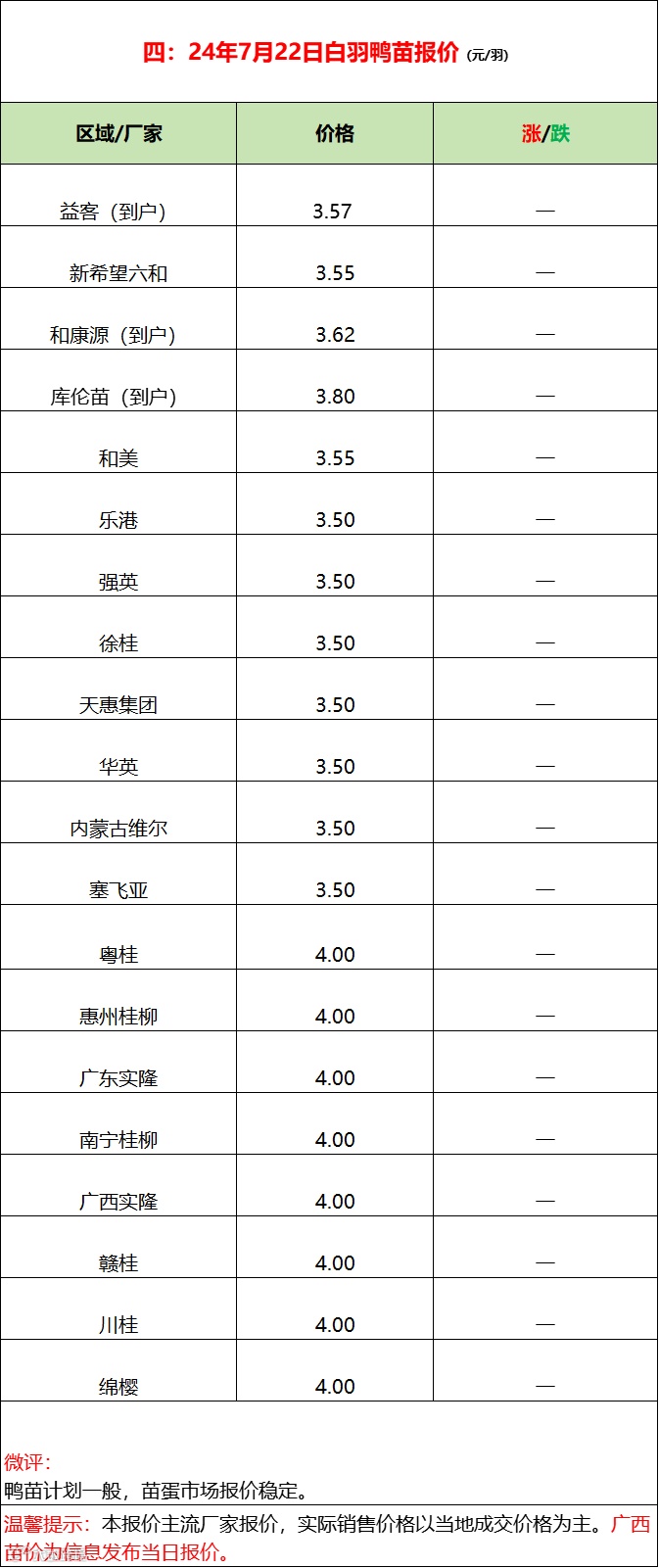 四：24年7月22日白羽鸭苗报价 (元/羽)

| 区域/厂家 | 价格 | 涨/跌 |
|---|---|---|
| 益客（到户） | 3.57 | — |
| 新希望六和 | 3.55 | — |
| 和康源（到户） | 3.62 | — |
| 库伦苗（到户） | 3.80 | — |
| 和美 | 3.55 | — |
| 乐港 | 3.50 | — |
| 强英 | 3.50 | — |
| 徐桂 | 3.50 | — |
| 天惠集团 | 3.50 | — |
| 华英 | 3.50 | — |
| 内蒙古维尔 | 3.50 | — |
| 塞飞亚 | 3.50 | — |
| 粤桂 | 4.00 | — |
| 惠州桂柳 | 4.00 | — |
| 广东实隆 | 4.00 | — |
| 南宁桂柳 | 4.00 | — |
| 广西实隆 | 4.00 | — |
| 赣桂 | 4.00 | — |
| 川桂 | 4.00 | — |
| 绵樱 | 4.00 | — |

微评：
鸭苗计划一般，苗蛋市场报价稳定。

温馨提示：本报价主流厂家报价，实际销售价格以当地成交价格为主。广西苗价为信息发布当日报价。